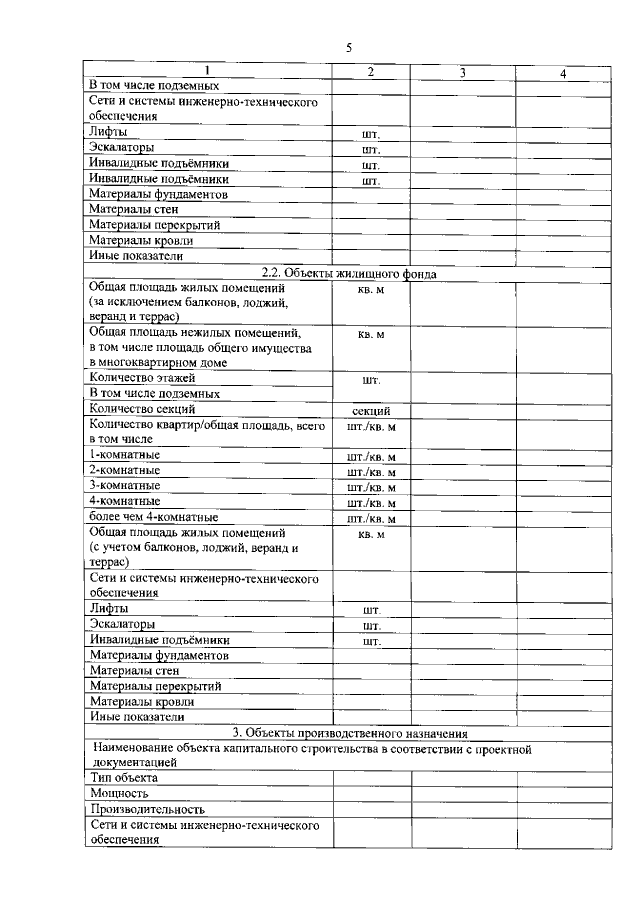 5

| 1 | 2 | 3 | 4 |
|---|---|---|---|
| В том числе подземных | | | |
| Сети и системы инженерно-технического обеспечения | | | |
| Лифты | шт. | | |
| Эскалаторы | шт. | | |
| Инвалидные подъёмники | шт. | | |
| Инвалидные подъёмники | шт. | | |
| Материалы фундаментов | | | |
| Материалы стен | | | |
| Материалы перекрытий | | | |
| Материалы кровли | | | |
| Иные показатели | | | |
| 2.2. Объекты жилищного фонда | | | |
| Общая площадь жилых помещений (за исключением балконов, лоджий, веранд и террас) | кв. м | | |
| Общая площадь нежилых помещений, в том числе площадь общего имущества в многоквартирном доме | кв. м | | |
| Количество этажей | шт. | | |
| В том числе подземных | | | |
| Количество секций | секций | | |
| Количество квартир/общая площадь, всего в том числе | шт./кв. м | | |
| 1-комнатные | шт./кв. м | | |
| 2-комнатные | шт./кв. м | | |
| 3-комнатные | шт./кв. м | | |
| 4-комнатные | шт./кв. м | | |
| более чем 4-комнатные | шт./кв. м | | |
| Общая площадь жилых помещений (с учетом балконов, лоджий, веранд и террас) | кв. м | | |
| Сети и системы инженерно-технического обеспечения | | | |
| Лифты | шт. | | |
| Эскалаторы | шт. | | |
| Инвалидные подъёмники | шт. | | |
| Материалы фундаментов | | | |
| Материалы стен | | | |
| Материалы перекрытий | | | |
| Материалы кровли | | | |
| Иные показатели | | | |
| 3. Объекты производственного назначения | | | |
| Наименование объекта капитального строительства в соответствии с проектной документацией | | | |
| Тип объекта | | | |
| Мощность | | | |
| Производительность | | | |
| Сети и системы инженерно-технического обеспечения | | | |